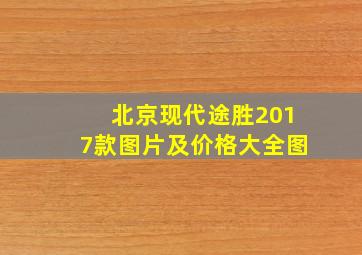 北京现代途胜2017款图片及价格大全图